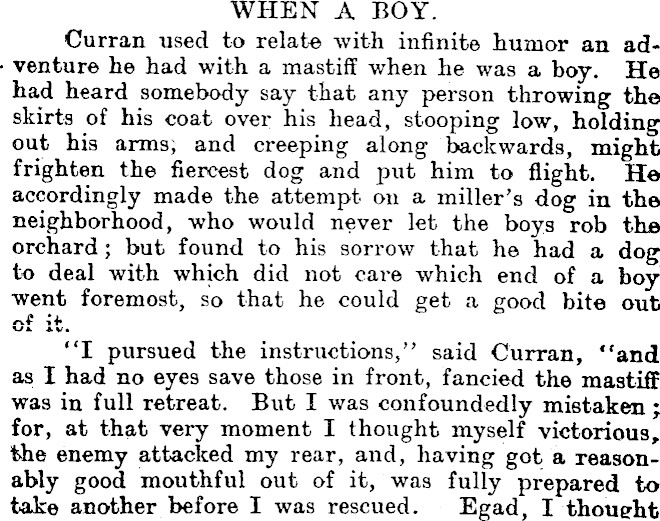 WHEN A BOY.

Curran used to relate with infinite humor an adventure he had with a mastiff when he was a boy. He had heard somebody say that any person throwing the skirts of his coat over his head, stooping low, holding out his arms, and creeping along backwards, might frighten the fiercest dog and put him to flight. He accordingly made the attempt on a miller's dog in the neighborhood, who would never let the boys rob the orchard; but found to his sorrow that he had a dog to deal with which did not care which end of a boy went foremost, so that he could get a good bite out of it.

"I pursued the instructions," said Curran, "and as I had no eyes save those in front, fancied the mastiff was in full retreat. But I was confoundedly mistaken; for, at that very moment I thought myself victorious, the enemy attacked my rear, and, having got a reasonably good mouthful out of it, was fully prepared to take another before I was rescued. Egad, I thought